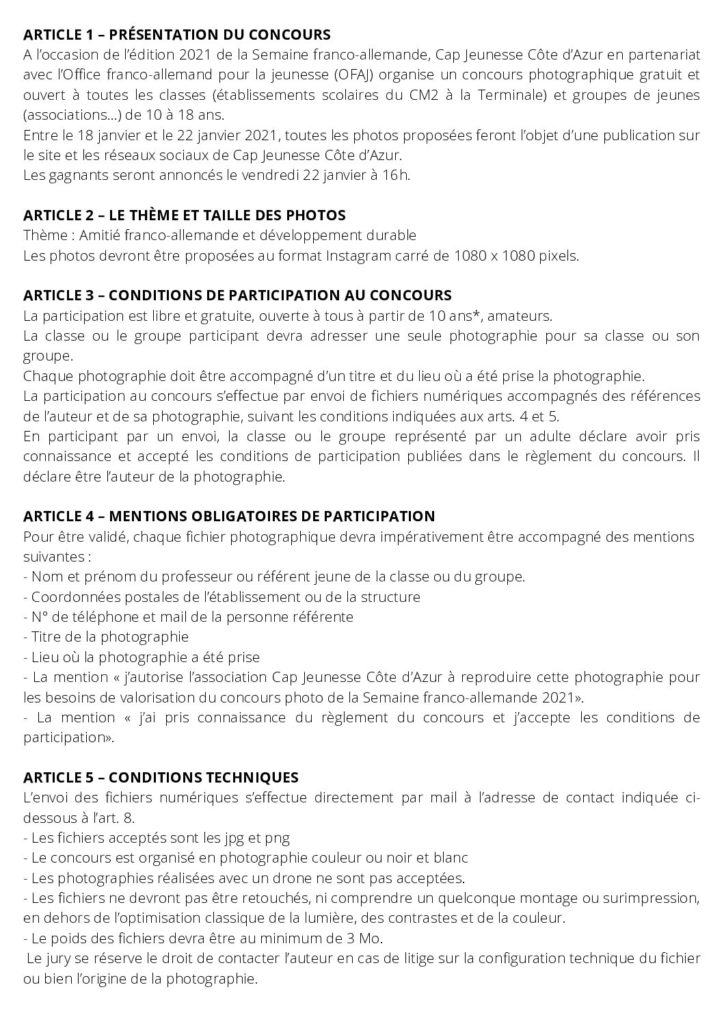 ARTICLE 1 – PRÉSENTATION DU CONCOURS
A l'occasion de l'édition 2021 de la Semaine franco-allemande, Cap Jeunesse Côte d'Azur en partenariat avec l'Office franco-allemand pour la jeunesse (OFAJ) organise un concours photographique gratuit et ouvert à toutes les classes (établissements scolaires du CM2 à la Terminale) et groupes de jeunes (associations…) de 10 à 18 ans.
Entre le 18 janvier et le 22 janvier 2021, toutes les photos proposées feront l'objet d'une publication sur le site et les réseaux sociaux de Cap Jeunesse Côte d'Azur.
Les gagnants seront annoncés le vendredi 22 janvier à 16h.

ARTICLE 2 – LE THÈME ET TAILLE DES PHOTOS
Thème : Amitié franco-allemande et développement durable
Les photos devront être proposées au format Instagram carré de 1080 x 1080 pixels.

ARTICLE 3 – CONDITIONS DE PARTICIPATION AU CONCOURS
La participation est libre et gratuite, ouverte à tous à partir de 10 ans*, amateurs.
La classe ou le groupe participant devra adresser une seule photographie pour sa classe ou son groupe.
Chaque photographie doit être accompagné d'un titre et du lieu où a été prise la photographie.
La participation au concours s'effectue par envoi de fichiers numériques accompagnés des références de l'auteur et de sa photographie, suivant les conditions indiquées aux arts. 4 et 5.
En participant par un envoi, la classe ou le groupe représenté par un adulte déclare avoir pris connaissance et accepté les conditions de participation publiées dans le règlement du concours. Il déclare être l'auteur de la photographie.

ARTICLE 4 – MENTIONS OBLIGATOIRES DE PARTICIPATION
Pour être validé, chaque fichier photographique devra impérativement être accompagné des mentions suivantes :
- Nom et prénom du professeur ou référent jeune de la classe ou du groupe.
- Coordonnées postales de l'établissement ou de la structure
- N° de téléphone et mail de la personne référente
- Titre de la photographie
- Lieu où la photographie a été prise
- La mention « j'autorise l'association Cap Jeunesse Côte d'Azur à reproduire cette photographie pour les besoins de valorisation du concours photo de la Semaine franco-allemande 2021».
- La mention « j'ai pris connaissance du règlement du concours et j'accepte les conditions de participation».

ARTICLE 5 – CONDITIONS TECHNIQUES
L'envoi des fichiers numériques s'effectue directement par mail à l'adresse de contact indiquée ci-dessous à l'art. 8.
- Les fichiers acceptés sont les jpg et png
- Le concours est organisé en photographie couleur ou noir et blanc
- Les photographies réalisées avec un drone ne sont pas acceptées.
- Les fichiers ne devront pas être retouchés, ni comprendre un quelconque montage ou surimpression, en dehors de l'optimisation classique de la lumière, des contrastes et de la couleur.
- Le poids des fichiers devra être au minimum de 3 Mo.
Le jury se réserve le droit de contacter l'auteur en cas de litige sur la configuration technique du fichier ou bien l'origine de la photographie.